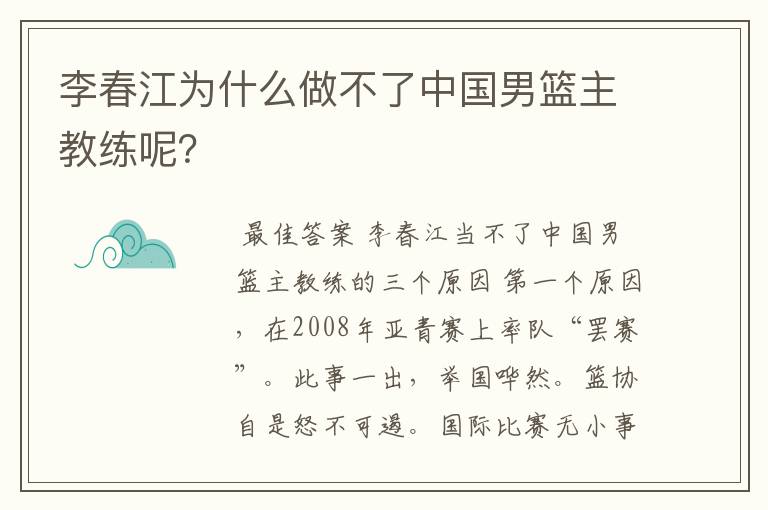 李春江为什么做不了中国男篮主教练呢?

最佳答案 李春江当不了中国男篮主教练的三个原因 第一个原因，在2008年亚青赛上率队“罢赛”。此事一出，举国哗然。篮协自是怒不可遏。国际比赛无小事